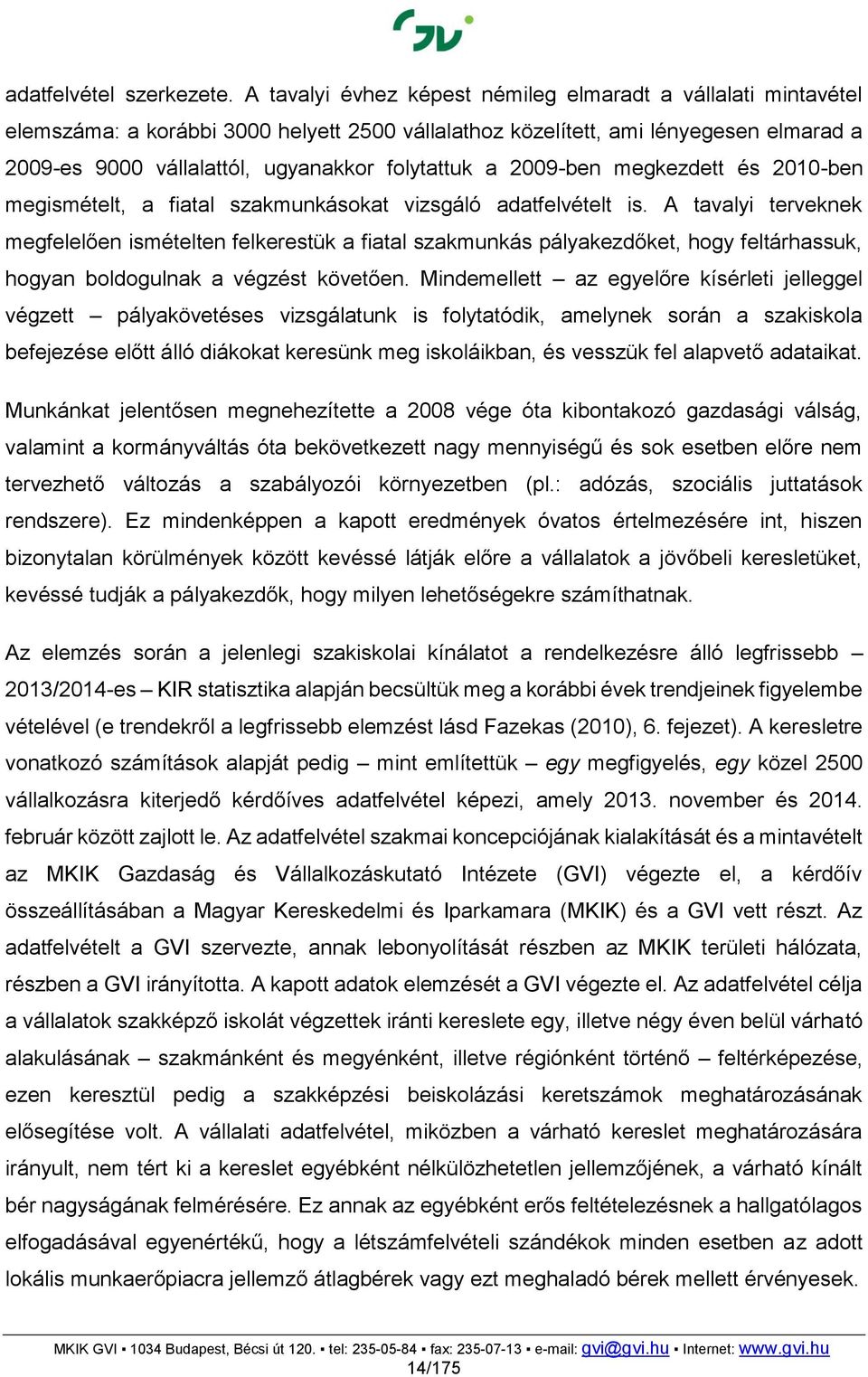 GVI

adatfelvétel szerkezete. A tavalyi évhez képest némileg elmaradt a vállalati mintavétel elemszáma: a korábbi 3000 helyett 2500 vállalathoz közelített, ami lényegesen elmarad a 2009-es 9000 vállalattól, ugyanakkor folytattuk a 2009-ben megkezdett és 2010-ben megismételt, a fiatal szakmunkásokat vizsgáló adatfelvételt is. A tavalyi terveknek megfelelően ismételten felkerestük a fiatal szakmunkás pályakezdőket, hogy feltárhassuk, hogyan boldogulnak a végzést követően. Mindemellett – az egyelőre kísérleti jelleggel végzett – pályakövetéses vizsgálatunk is folytatódik, amelynek során a szakiskola befejezése előtt álló diákokat keresünk meg iskoláikban, és vesszük fel alapvető adataikat.

Munkánkat jelentősen megnehezítette a 2008 vége óta kibontakozó gazdasági válság, valamint a kormányváltás óta bekövetkezett nagy mennyiségű és sok esetben előre nem tervezhető változás a szabályozói környezetben (pl.: adózás, szociális juttatások rendszere). Ez mindenképpen a kapott eredmények óvatos értelmezésére int, hiszen bizonytalan körülmények között kevéssé látják előre a vállalatok a jövőbeli keresletüket, kevéssé tudják a pályakezdők, hogy milyen lehetőségekre számíthatnak.

Az elemzés során a jelenlegi szakiskolai kínálatot a rendelkezésre álló legfrissebb – 2013/2014-es – KIR statisztika alapján becsültük meg a korábbi évek trendjeinek figyelembe vételével (e trendekről a legfrissebb elemzést lásd Fazekas (2010), 6. fejezet). A keresletre vonatkozó számítások alapját pedig – mint említettük – egy megfigyelés, egy közel 2500 vállalkozásra kiterjedő kérdőíves adatfelvétel képezi, amely 2013. november és 2014. február között zajlott le. Az adatfelvétel szakmai koncepciójának kialakítását és a mintavételt az MKIK Gazdaság és Vállalkozáskutató Intézete (GVI) végezte el, a kérdőív összeállításában a Magyar Kereskedelmi és Iparkamara (MKIK) és a GVI vett részt. Az adatfelvételt a GVI szervezte, annak lebonyolítását részben az MKIK területi hálózata, részben a GVI irányította. A kapott adatok elemzését a GVI végezte el. Az adatfelvétel célja a vállalatok szakképző iskolát végzettek iránti kereslete egy, illetve négy éven belül várható alakulásának – szakmánként és megyénként, illetve régiónként történő – feltérképezése, ezen keresztül pedig a szakképzési beiskolázási keretszámok meghatározásának elősegítése volt. A vállalati adatfelvétel, miközben a várható kereslet meghatározására irányult, nem tért ki a kereslet egyébként nélkülözhetetlen jellemzőjének, a várható kínált bér nagyságának felmérésére. Ez annak az egyébként erős feltételezésnek a hallgatólagos elfogadásával egyenértékű, hogy a létszámfelvételi szándékok minden esetben az adott lokális munkaerőpiacra jellemző átlagbérek vagy ezt meghaladó bérek mellett érvényesek.

MKIK GVI ▪ 1034 Budapest, Bécsi út 120. ▪ tel: 235-05-84 ▪ fax: 235-07-13 ▪ e-mail: gvi@gvi.hu ▪ Internet: www.gvi.hu
14/175